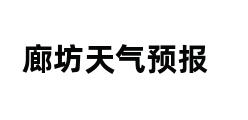 廊坊天气预报